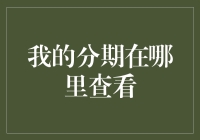 我的分期在哪里查看